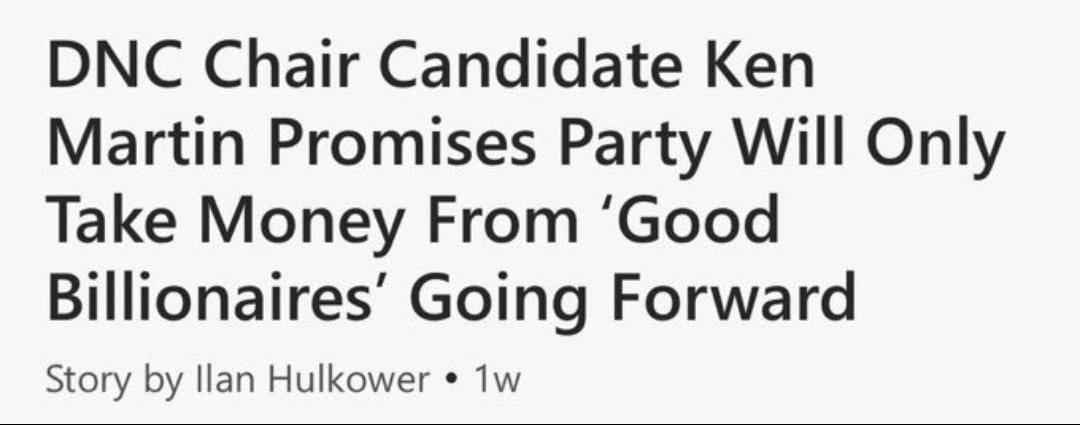 DNC Chair Candidate Ken Martin Promises Party Will Only Take Money From ‘Good Billionaires’ Going Forward

Story by Ilan Hulkower • 1w